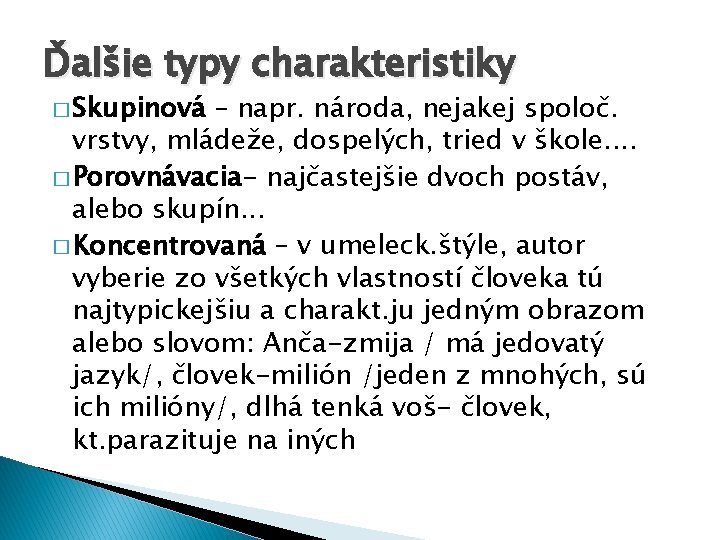 Ďalšie typy charakteristiky

□ Skupinová – napr. národa, nejakej spoloč. vrstvy, mládeže, dospelých, tried v škole....

□ Porovnávacia- najčastejšie dvoch postáv, alebo skupín...

□ Koncentrovaná – v umeleck.štýle, autor vyberie zo všetkých vlastností človeka tú najtypickejšiu a charakt.ju jedným obrazom alebo slovom: Anča-zmija / má jedovatý jazyk/, človek-milión /jeden z mnohých, sú ich milióny/, dlhá tenká voš- človek, kt.parazituje na iných